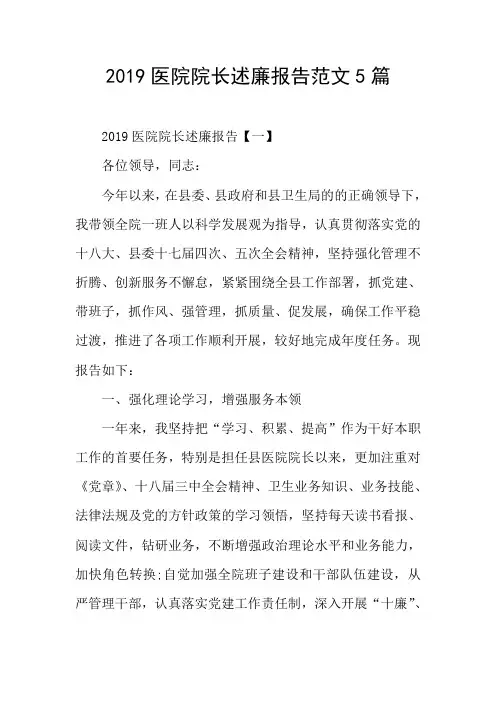 2019 医院院长述廉报告范文 5 篇

2019 医院院长述廉报告【一】

各位领导，同志：

今年以来，在县委、县政府和县卫生局的的正确领导下，我带领全院一班人以科学发展观为指导，认真贯彻落实党的十八大、县委十七届四次、五次全会精神，坚持强化管理不折腾、创新服务不懈怠，紧紧围绕全县工作部署，抓党建、带班子，抓作风、强管理，抓质量、促发展，确保工作平稳过渡，推进了各项工作顺利开展，较好地完成年度任务。现报告如下：

一、强化理论学习，增强服务本领

一年来，我坚持把“学习、积累、提高”作为干好本职工作的首要任务，特别是担任县医院院长以来，更加注重对《党章》、十八届三中全会精神、卫生业务知识、业务技能、法律法规及党的方针政策的学习领悟，坚持每天读书看报、阅读文件，钻研业务，不断增强政治理论水平和业务能力，加快角色转换;自觉加强全院班子建设和干部队伍建设，从严管理干部，认真落实党建工作责任制，深入开展“十廉”、